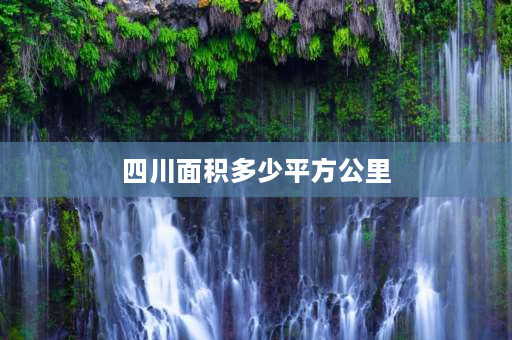 四川面积多少平方公里